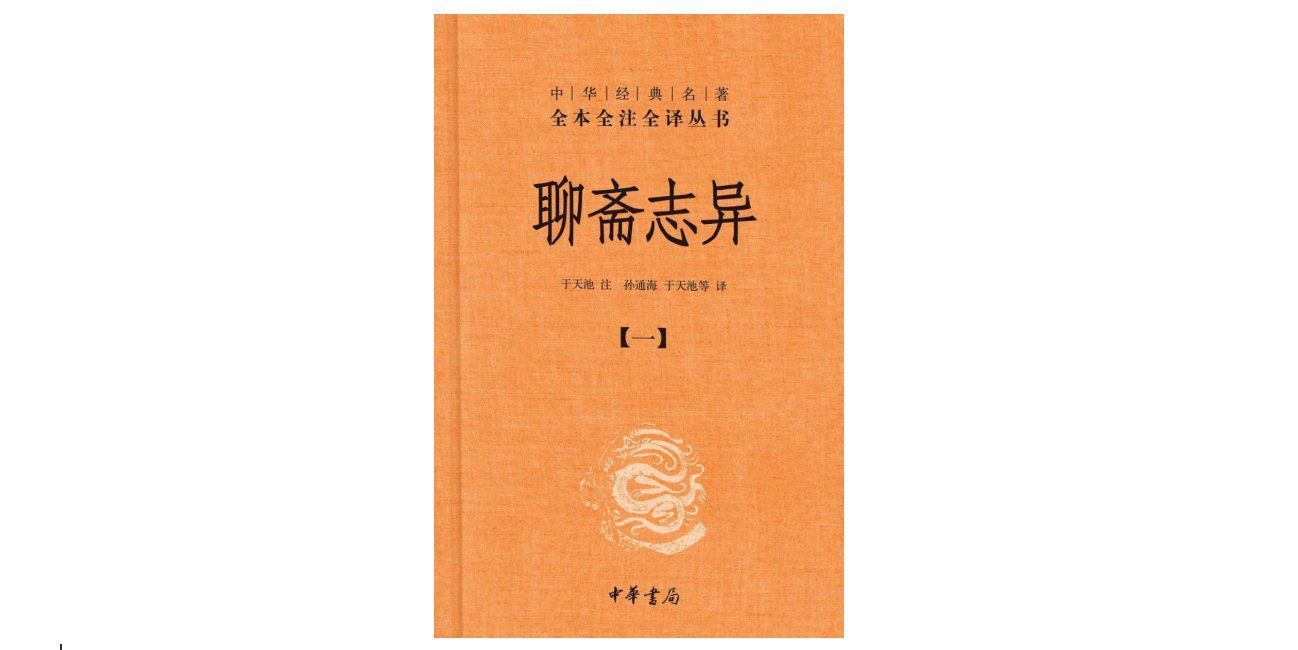 中|华|经|典|名|著
全本全注全译丛书

聊斋志异

于天池 注　孙通海 于天池等 译

【一】

中華書局